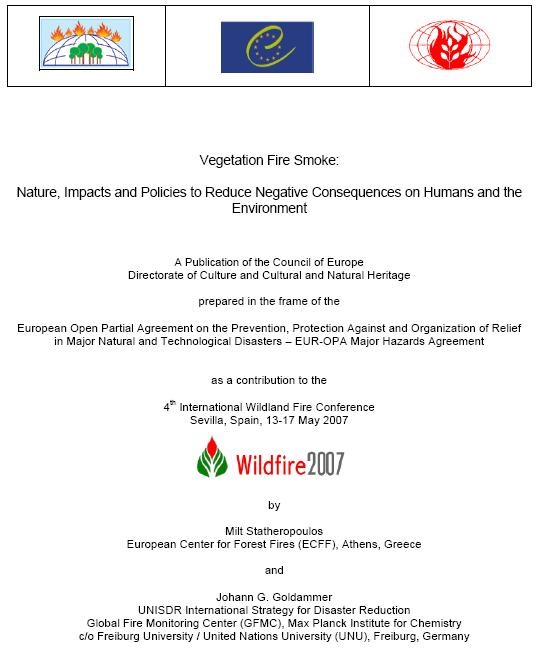 Vegetation Fire Smoke:

Nature, Impacts and Policies to Reduce Negative Consequences on Humans and the Environment

A Publication of the Council of Europe
Directorate of Culture and Cultural and Natural Heritage

prepared in the frame of the

European Open Partial Agreement on the Prevention, Protection Against and Organization of Relief in Major Natural and Technological Disasters – EUR-OPA Major Hazards Agreement

as a contribution to the

4$^{th}$ International Wildland Fire Conference
Sevilla, Spain, 13-17 May 2007

Wildfire2007

by

Milt Statheropoulos
European Center for Forest Fires (ECFF), Athens, Greece

and

Johann G. Goldammer
UNISDR International Strategy for Disaster Reduction
Global Fire Monitoring Center (GFMC), Max Planck Institute for Chemistry
c/o Freiburg University / United Nations University (UNU), Freiburg, Germany